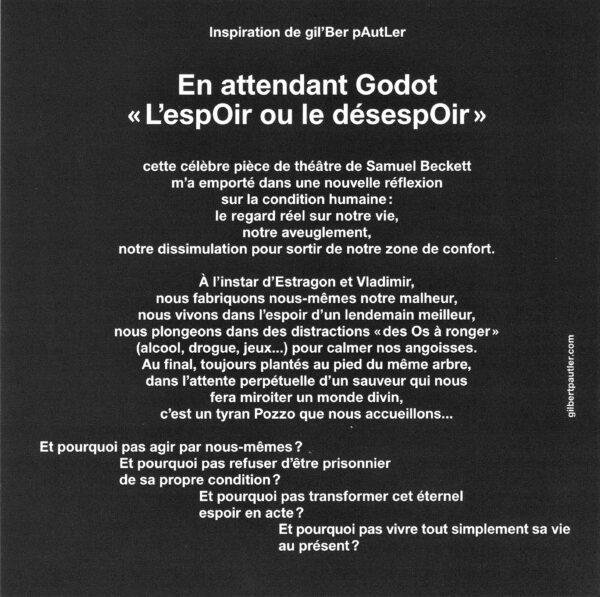 Inspiration de gil'Ber pAutLer

En attendant Godot
« L'espOir ou le désespOir »

cette célèbre pièce de théâtre de Samuel Beckett
m'a emporté dans une nouvelle réflexion
sur la condition humaine :
le regard réel sur notre vie,
notre aveuglement,
notre dissimulation pour sortir de notre zone de confort.

À l'instar d'Estragon et Vladimir,
nous fabriquons nous-mêmes notre malheur,
nous vivons dans l'espoir d'un lendemain meilleur,
nous plongeons dans des distractions « des Os à ronger »
(alcool, drogue, jeux...) pour calmer nos angoisses.
Au final, toujours plantés au pied du même arbre,
dans l'attente perpétuelle d'un sauveur qui nous
fera miroiter un monde divin,
c'est un tyran Pozzo que nous accueillons...

Et pourquoi pas agir par nous-mêmes ?
Et pourquoi pas refuser d'être prisonnier
de sa propre condition ?
Et pourquoi pas transformer cet éternel
espoir en acte ?
Et pourquoi pas vivre tout simplement sa vie
au présent ?

gilbertpautler.com